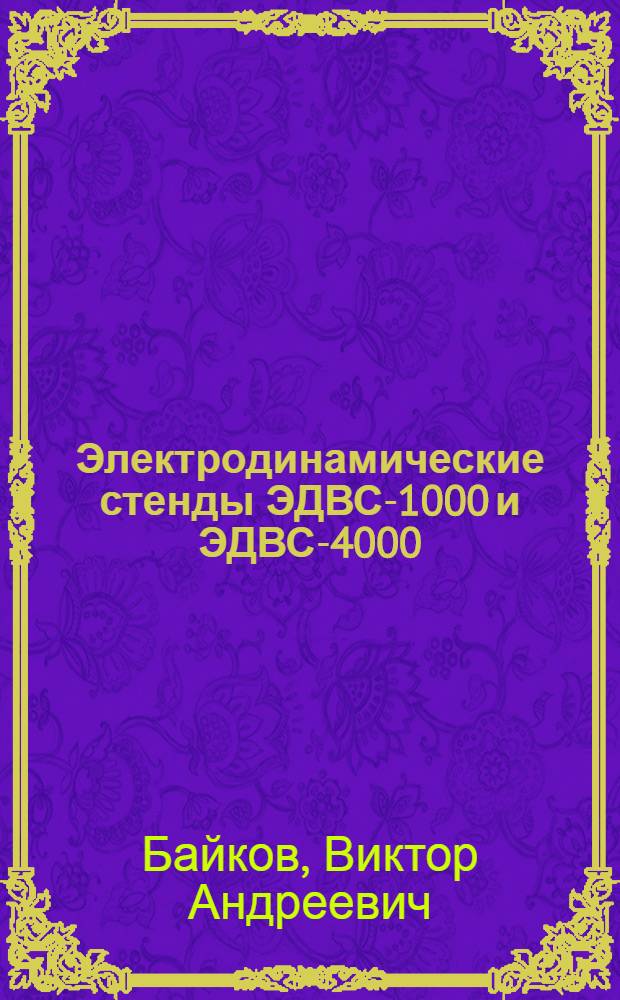 Электродинамические стенды ЭДВС-1000 и ЭДВС-4000

Байков, Виктор Андреевич